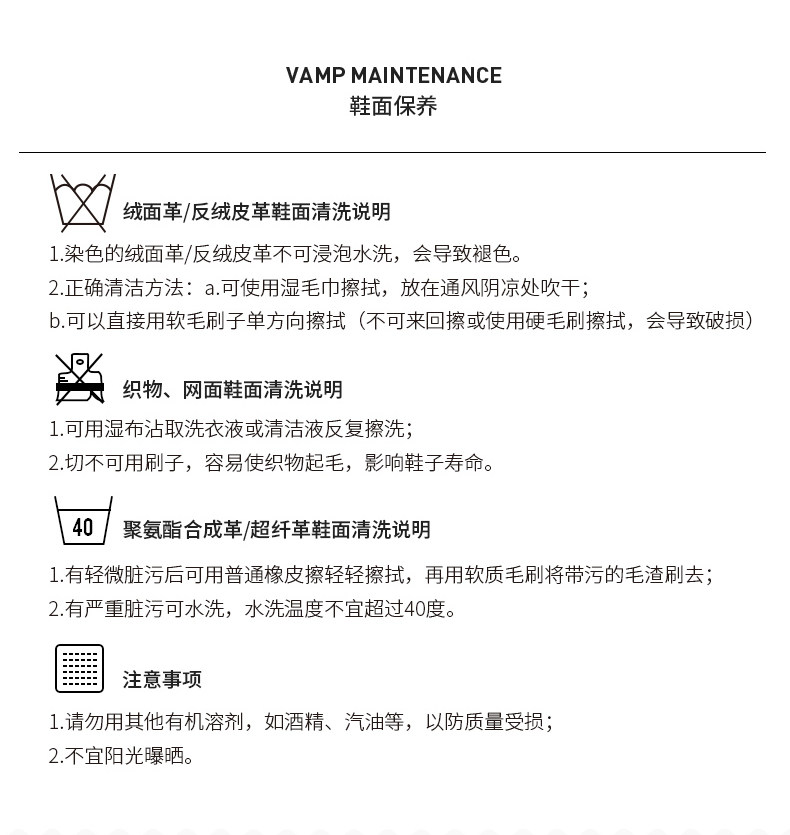 VAMP MAINTENANCE
鞋面保养

绒面革/反绒皮革鞋面清洗说明

1.染色的绒面革/反绒皮革不可浸泡水洗，会导致褪色。
2.正确清洁方法：a.可使用湿毛巾擦拭，放在通风阴凉处吹干；
b.可以直接用软毛刷子单方向擦拭（不可来回擦或使用硬毛刷擦拭，会导致破损）

织物、网面鞋面清洗说明

1.可用湿布沾取洗衣液或清洁液反复擦洗；
2.切不可用刷子，容易使织物起毛，影响鞋子寿命。

40

聚氨酯合成革/超纤革鞋面清洗说明

1.有轻微脏污后可用普通橡皮擦轻轻擦拭，再用软质毛刷将带污的毛渣刷去；
2.有严重脏污可水洗，水洗温度不宜超过40度。

注意事项

1.请勿用其他有机溶剂，如酒精、汽油等，以防质量受损；
2.不宜阳光曝晒。